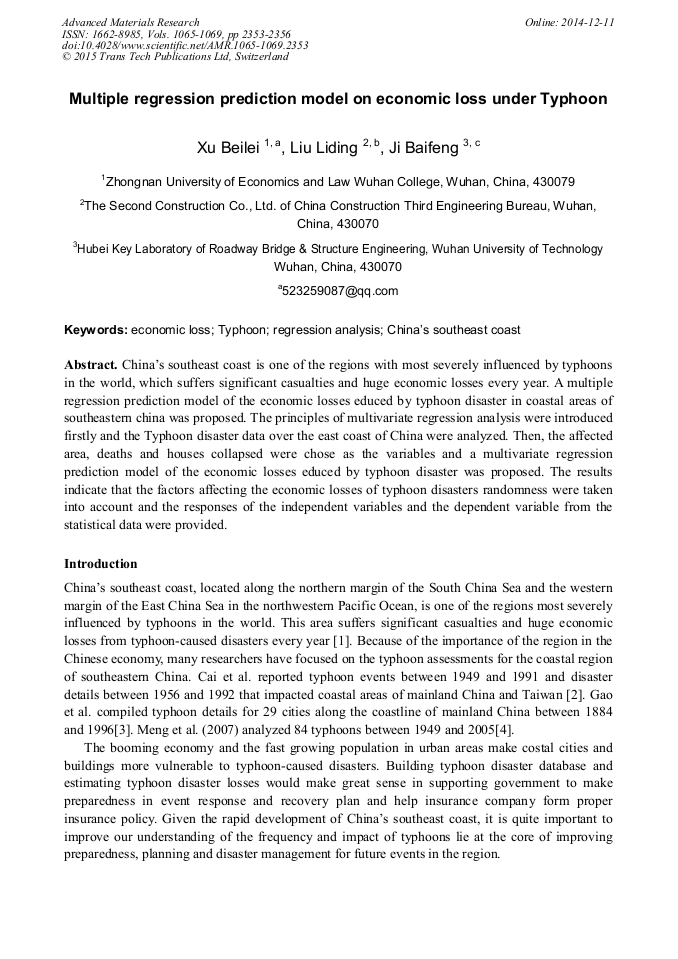 Advanced Materials Research
ISSN: 1662-8985, Vols. 1065-1069, pp 2353-2356
doi:10.4028/www.scientific.net/AMR.1065-1069.2353
© 2015 Trans Tech Publications Ltd, Switzerland

Online: 2014-12-11

Multiple regression prediction model on economic loss under Typhoon

Xu Beilei $^{1, a}$, Liu Liding $^{2, b}$, Ji Baifeng $^{3, c}$

$^1$Zhongnan University of Economics and Law Wuhan College, Wuhan, China, 430079

$^2$The Second Construction Co., Ltd. of China Construction Third Engineering Bureau, Wuhan, China, 430070

$^3$Hubei Key Laboratory of Roadway Bridge & Structure Engineering, Wuhan University of Technology Wuhan, China, 430070

$^a$523259087@qq.com

Keywords: economic loss; Typhoon; regression analysis; China's southeast coast

Abstract. China's southeast coast is one of the regions with most severely influenced by typhoons in the world, which suffers significant casualties and huge economic losses every year. A multiple regression prediction model of the economic losses educed by typhoon disaster in coastal areas of southeastern china was proposed. The principles of multivariate regression analysis were introduced firstly and the Typhoon disaster data over the east coast of China were analyzed. Then, the affected area, deaths and houses collapsed were chose as the variables and a multivariate regression prediction model of the economic losses educed by typhoon disaster was proposed. The results indicate that the factors affecting the economic losses of typhoon disasters randomness were taken into account and the responses of the independent variables and the dependent variable from the statistical data were provided.

Introduction

China's southeast coast, located along the northern margin of the South China Sea and the western margin of the East China Sea in the northwestern Pacific Ocean, is one of the regions most severely influenced by typhoons in the world. This area suffers significant casualties and huge economic losses from typhoon-caused disasters every year [1]. Because of the importance of the region in the Chinese economy, many researchers have focused on the typhoon assessments for the coastal region of southeastern China. Cai et al. reported typhoon events between 1949 and 1991 and disaster details between 1956 and 1992 that impacted coastal areas of mainland China and Taiwan [2]. Gao et al. compiled typhoon details for 29 cities along the coastline of mainland China between 1884 and 1996[3]. Meng et al. (2007) analyzed 84 typhoons between 1949 and 2005[4].

The booming economy and the fast growing population in urban areas make costal cities and buildings more vulnerable to typhoon-caused disasters. Building typhoon disaster database and estimating typhoon disaster losses would make great sense in supporting government to make preparedness in event response and recovery plan and help insurance company form proper insurance policy. Given the rapid development of China's southeast coast, it is quite important to improve our understanding of the frequency and impact of typhoons lie at the core of improving preparedness, planning and disaster management for future events in the region.